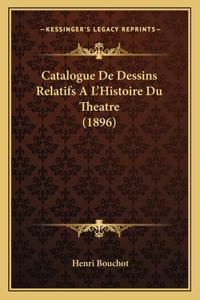 —KESSINGER'S LEGACY REPRINTS—

Catalogue De Dessins Relatifs A L'Histoire Du Theatre (1896)

Henri Bouchot